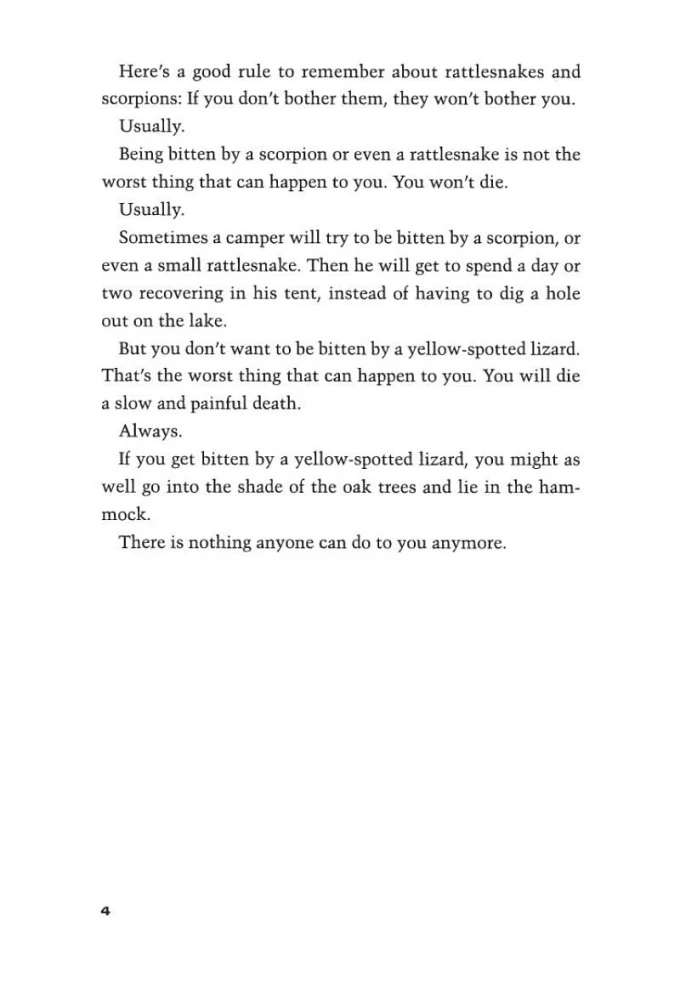 Here's a good rule to remember about rattlesnakes and scorpions: If you don't bother them, they won't bother you.

Usually.

Being bitten by a scorpion or even a rattlesnake is not the worst thing that can happen to you. You won't die.

Usually.

Sometimes a camper will try to be bitten by a scorpion, or even a small rattlesnake. Then he will get to spend a day or two recovering in his tent, instead of having to dig a hole out on the lake.

But you don't want to be bitten by a yellow-spotted lizard. That's the worst thing that can happen to you. You will die a slow and painful death.

Always.

If you get bitten by a yellow-spotted lizard, you might as well go into the shade of the oak trees and lie in the hammock.

There is nothing anyone can do to you anymore.

4